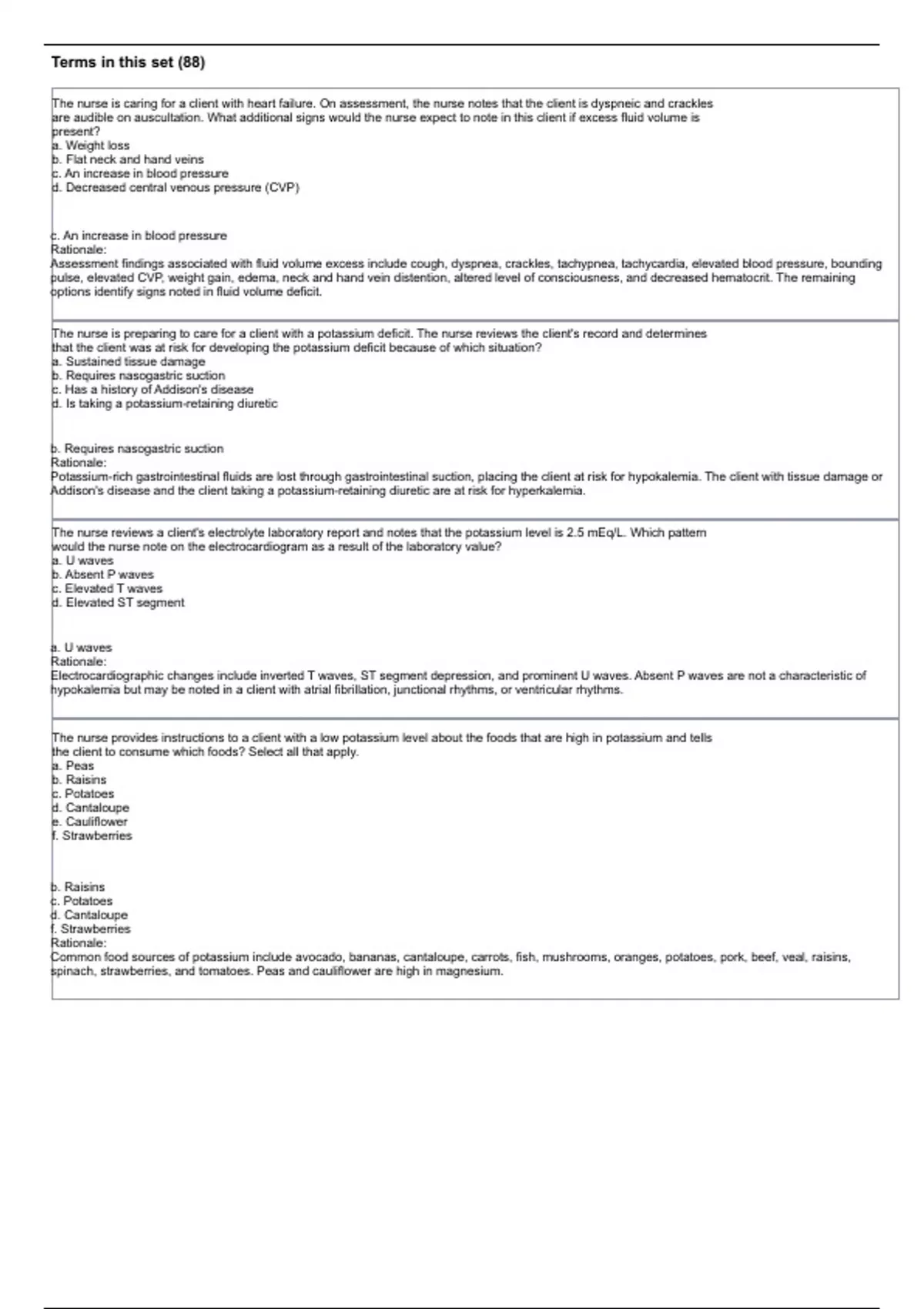 Terms in this set (88)

The nurse is caring for a client with heart failure. On assessment, the nurse notes that the client is dyspneic and crackles are audible on auscultation. What additional signs would the nurse expect to note in this client if excess fluid volume is present?
a. Weight loss
b. Flat neck and hand veins
c. An increase in blood pressure
d. Decreased central venous pressure (CVP)

c. An increase in blood pressure
Rationale:
Assessment findings associated with fluid volume excess include cough, dyspnea, crackles, tachypnea, tachycardia, elevated blood pressure, bounding pulse, elevated CVP, weight gain, edema, neck and hand vein distention, altered level of consciousness, and decreased hematocrit. The remaining options identify signs noted in fluid volume deficit.

The nurse is preparing to care for a client with a potassium deficit. The nurse reviews the client's record and determines that the client was at risk for developing the potassium deficit because of which situation?
a. Sustained tissue damage
b. Requires nasogastric suction
c. Has a history of Addison's disease
d. Is taking a potassium-retaining diuretic

b. Requires nasogastric suction
Rationale:
Potassium-rich gastrointestinal fluids are lost through gastrointestinal suction, placing the client at risk for hypokalemia. The client with tissue damage or Addison's disease and the client taking a potassium-retaining diuretic are at risk for hyperkalemia.

The nurse reviews a client's electrolyte laboratory report and notes that the potassium level is 2.5 mEq/L. Which pattern would the nurse note on the electrocardiogram as a result of the laboratory value?
a. U waves
b. Absent P waves
c. Elevated T waves
d. Elevated ST segment

a. U waves
Rationale:
Electrocardiographic changes include inverted T waves, ST segment depression, and prominent U waves. Absent P waves are not a characteristic of hypokalemia but may be noted in a client with atrial fibrillation, junctional rhythms, or ventricular rhythms.

The nurse provides instructions to a client with a low potassium level about the foods that are high in potassium and tells the client to consume which foods? Select all that apply.
a. Peas
b. Raisins
c. Potatoes
d. Cantaloupe
e. Cauliflower
f. Strawberries

b. Raisins
c. Potatoes
d. Cantaloupe
f. Strawberries
Rationale:
Common food sources of potassium include avocado, bananas, cantaloupe, carrots, fish, mushrooms, oranges, potatoes, pork, beef, veal, raisins, spinach, strawberries, and tomatoes. Peas and cauliflower are high in magnesium.